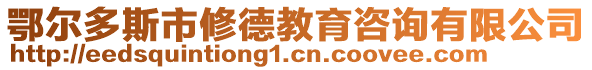 鄂尔多斯市修德教育咨询有限公司
http://eedsquintiong1.cn.coovee.com